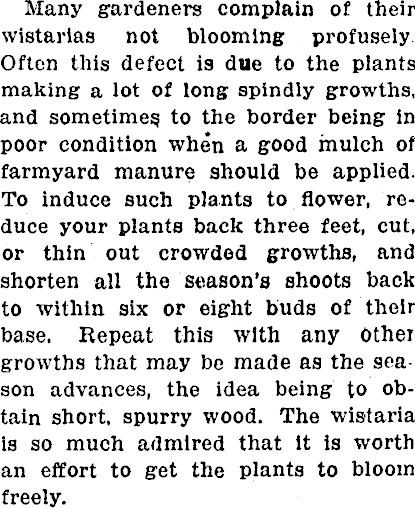 Many gardeners complain of their wistarias not blooming profusely. Often this defect is due to the plants making a lot of long spindly growths, and sometimes to the border being in poor condition when a good mulch of farmyard manure should be applied. To induce such plants to flower, reduce your plants back three feet, cut, or thin out crowded growths, and shorten all the season's shoots back to within six or eight buds of their base. Repeat this with any other growths that may be made as the season advances, the idea being to obtain short, spurry wood. The wistaria is so much admired that it is worth an effort to get the plants to bloom freely.